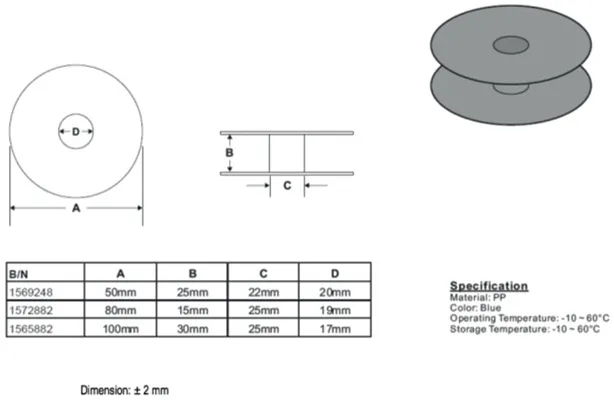 D

A

B

C

| B/N | A | B | C | D |
|---|---|---|---|---|
| 1569248 | 50mm | 25mm | 22mm | 20mm |
| 1572882 | 80mm | 15mm | 25mm | 19mm |
| 1565882 | 100mm | 30mm | 25mm | 17mm |

Specification
Material: PP
Color: Blue
Operating Temperature: -10 ~ 60°C
Storage Temperature: -10 ~ 60°C

Dimension: ± 2 mm